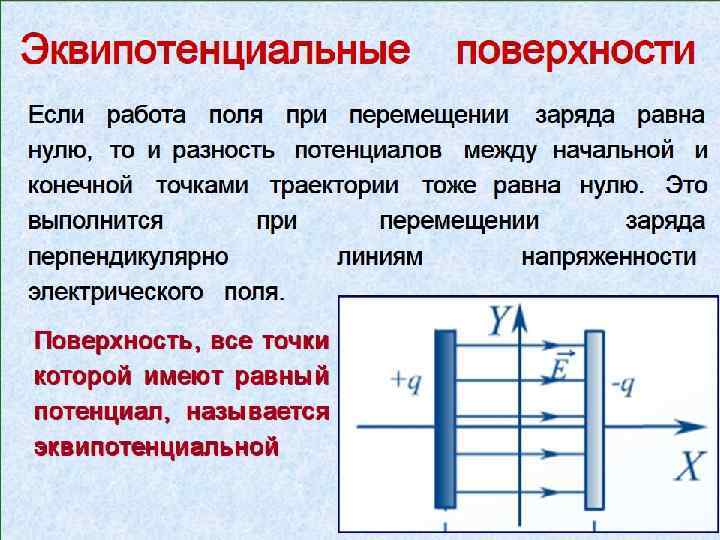 Эквипотенциальные поверхности

Если работа поля при перемещении заряда равна нулю, то и разность потенциалов между начальной и конечной точками траектории тоже равна нулю. Это выполнится при перемещении заряда перпендикулярно линиям напряженности электрического поля.

Поверхность, все точки которой имеют равный потенциал, называется эквипотенциальной

$Y$
$+q$
$\vec{E}$
$-q$
$X$